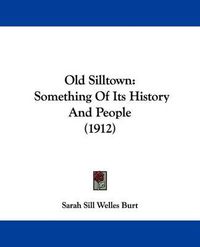 Old Silltown:
Something Of Its History
And People
(1912)

Sarah Sill Welles Burt